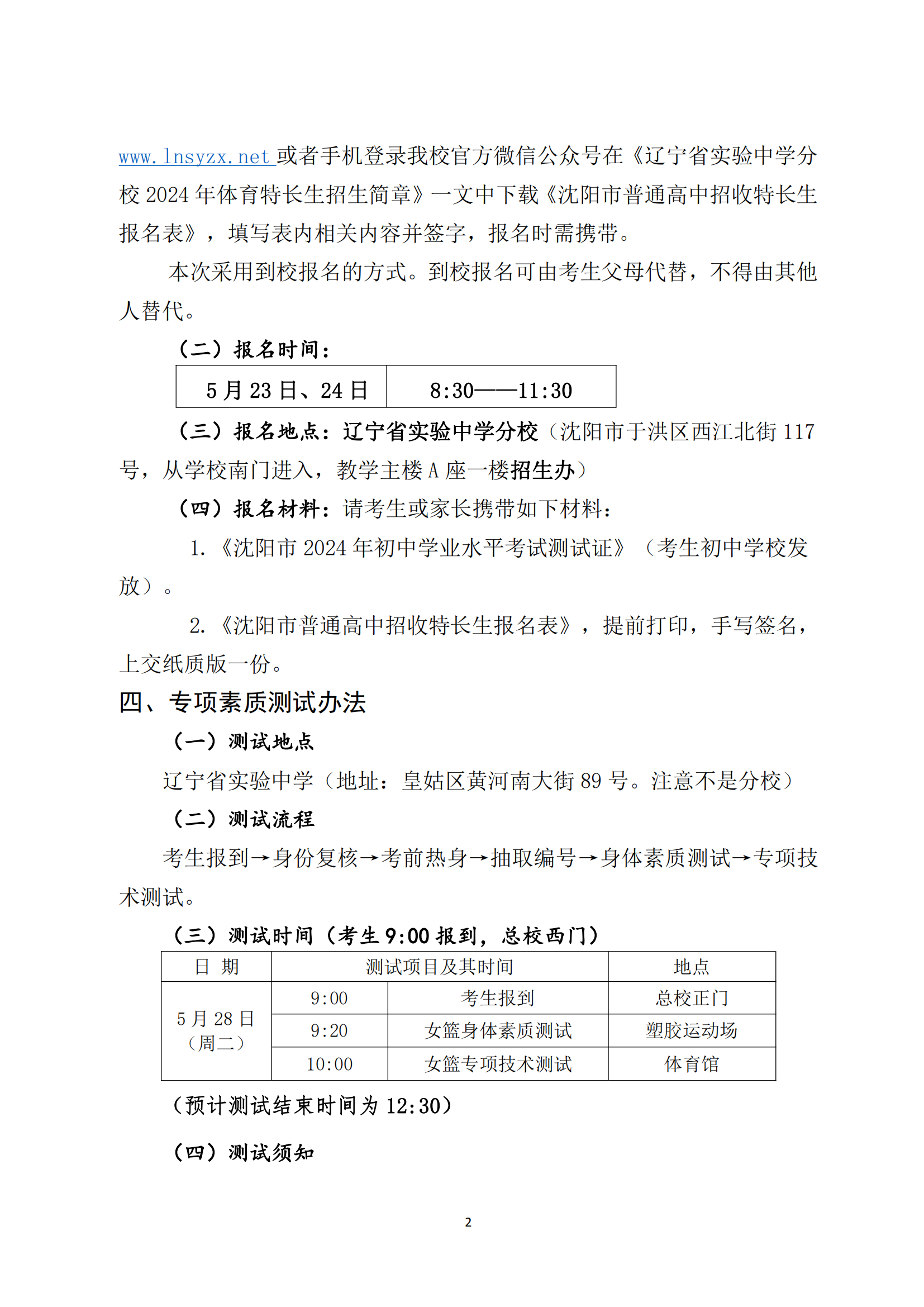 www.lnsyzx.net 或者手机登录我校官方微信公众号在《辽宁省实验中学分校 2024 年体育特长生招生简章》一文中下载《沈阳市普通高中招收特长生报名表》，填写表内相关内容并签字，报名时需携带。

本次采用到校报名的方式。到校报名可由考生父母代替，不得由其他人替代。

（二）报名时间：

| 5 月 23 日、24 日 | 8:30——11:30 |
|---|---|

（三）报名地点：辽宁省实验中学分校（沈阳市于洪区西江北街 117 号，从学校南门进入，教学主楼 A 座一楼招生办）

（四）报名材料：请考生或家长携带如下材料：

1.《沈阳市 2024 年初中学业水平考试测试证》（考生初中学校发放）。

2.《沈阳市普通高中招收特长生报名表》，提前打印，手写签名，上交纸质版一份。

四、专项素质测试办法

（一）测试地点

辽宁省实验中学（地址：皇姑区黄河南大街 89 号。注意不是分校）

（二）测试流程

考生报到→身份复核→考前热身→抽取编号→身体素质测试→专项技术测试。

（三）测试时间（考生 9:00 报到，总校西门）

| 日 期 | 测试项目及其时间 | | 地点 |
|---|---|---|---|
| 5 月 28 日（周二） | 9:00 | 考生报到 | 总校正门 |
| | 9:20 | 女篮身体素质测试 | 塑胶运动场 |
| | 10:00 | 女篮专项技术测试 | 体育馆 |

（预计测试结束时间为 12:30）

（四）测试须知

2